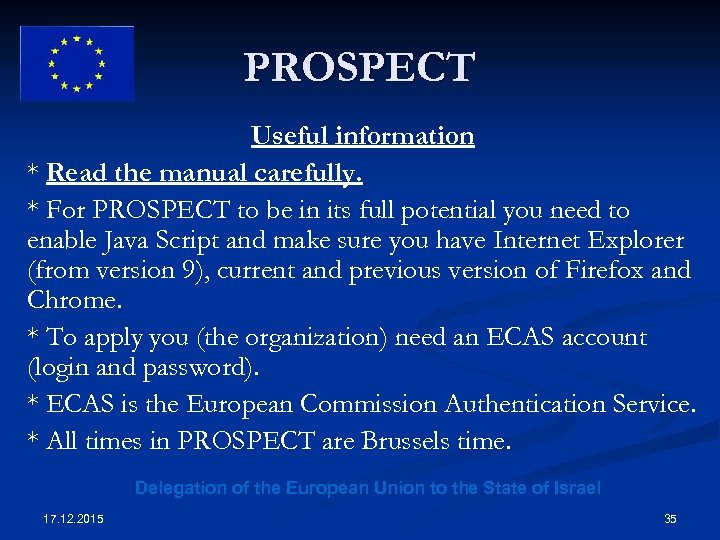 PROSPECT

Useful information

* Read the manual carefully.

* For PROSPECT to be in its full potential you need to enable Java Script and make sure you have Internet Explorer (from version 9), current and previous version of Firefox and Chrome.

* To apply you (the organization) need an ECAS account (login and password).

* ECAS is the European Commission Authentication Service.

* All times in PROSPECT are Brussels time.

Delegation of the European Union to the State of Israel

17.12.2015

35